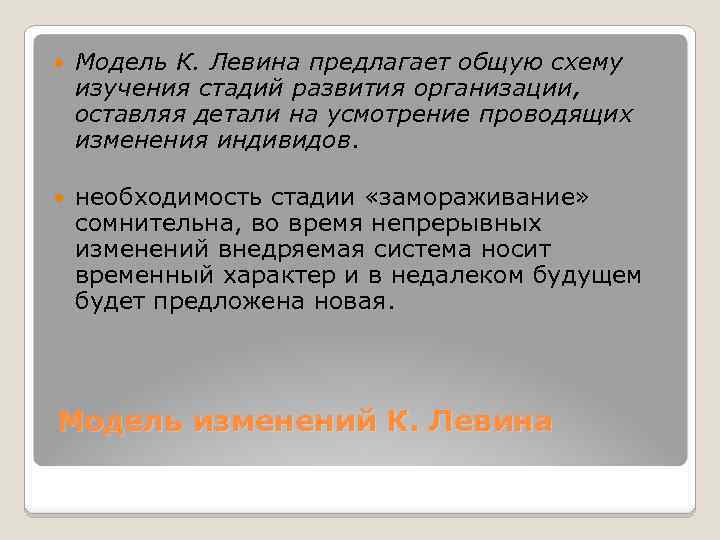 Модель К. Левина предлагает общую схему изучения стадий развития организации, оставляя детали на усмотрение проводящих изменения индивидов.

необходимость стадии «замораживание» сомнительна, во время непрерывных изменений внедряемая система носит временный характер и в недалеком будущем будет предложена новая.

Модель изменений К. Левина